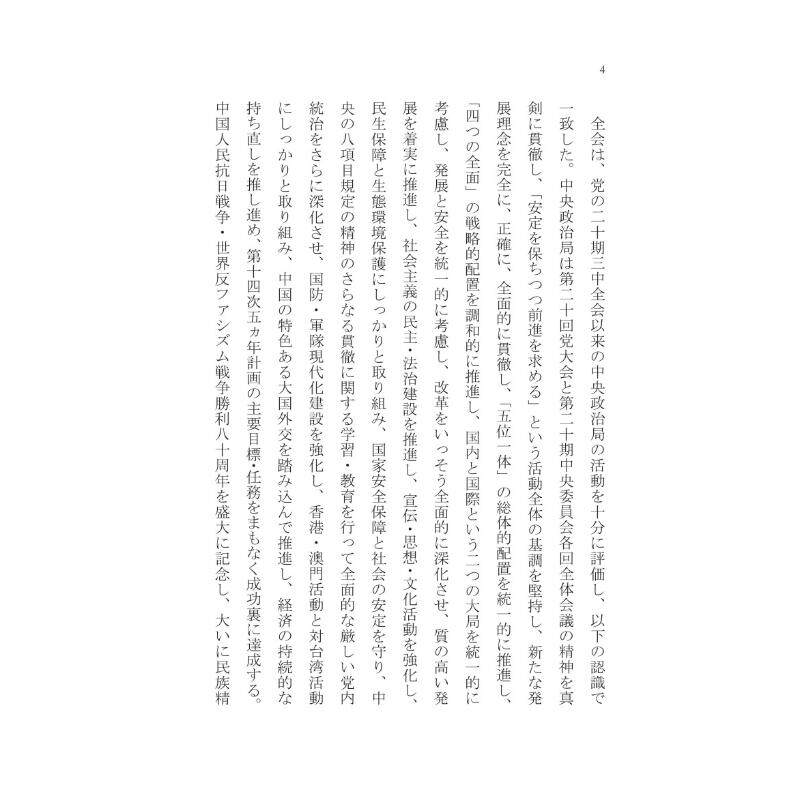 4

全会は、党の二十期三中全会以来の中央政治局の活動を十分に評価し、以下の認識で一致した。中央政治局は第二十回党大会と第二十期中央委員会各回全体会議の精神を真剣に貫徹し、「安定を保ちつつ前進を求める」という活動全体の基調を堅持し、新たな発展理念を完全に、正確に、全面的に貫徹し、「五位一体」の総体的配置を統一的に推進し、「四つの全面」の戦略的配置を調和的に推進し、国内と国際という二つの大局を統一的に考慮し、発展と安全を統一的に考慮し、改革をいっそう全面的に深化させ、質の高い発展を着実に推進し、社会主義の民主・法治建設を推進し、宣伝・思想・文化活動を強化し、民生保障と生態環境保護にしっかりと取り組み、国家安全保障と社会の安定を守り、中央の八項目規定の精神のさらなる貫徹に関する学習・教育を行って全面的な厳しい党内統治をさらに深化させ、国防・軍隊現代化建設を強化し、香港・澳門活動と対台湾活動にしっかりと取り組み、中国の特色ある大国外交を踏み込んで推進し、経済の持続的な持ち直しを推し進め、第十四次五ヵ年計画の主要目標・任務をまもなく成功裏に達成する。中国人民抗日戦争・世界反ファシズム戦争勝利八十周年を盛大に記念し、大いに民族精